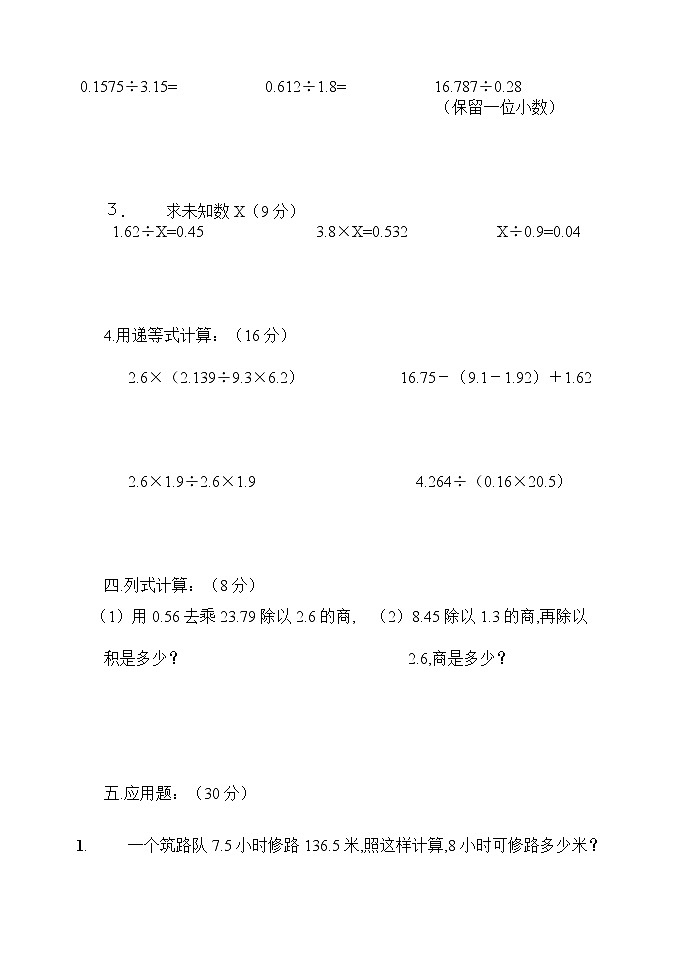 $0.1575 \div 3.15=$　　$0.612 \div 1.8=$　　$16.787 \div 0.28$
（保留一位小数）

3．　求未知数 X（9 分）
$1.62 \div X=0.45$　　$3.8 \times X=0.532$　　$X \div 0.9=0.04$

4.用递等式计算：（16 分）

$2.6 \times (2.139 \div 9.3 \times 6.2)$　　$16.75-(9.1-1.92)+1.62$

$2.6 \times 1.9 \div 2.6 \times 1.9$　　$4.264 \div (0.16 \times 20.5)$

四.列式计算：（8 分）
（1）用 0.56 去乘 23.79 除以 2.6 的商，积是多少？
（2）8.45 除以 1.3 的商,再除以 2.6,商是多少？

五.应用题：（30 分）

1.　一个筑路队 7.5 小时修路 136.5 米,照这样计算,8 小时可修路多少米？